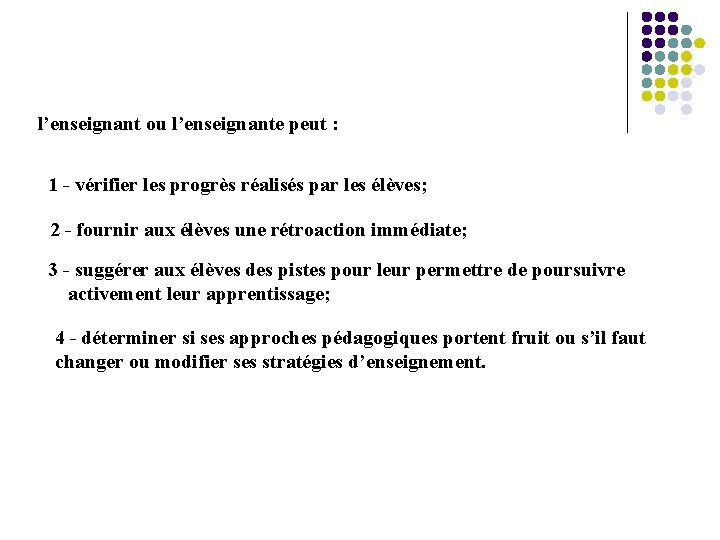 l’enseignant ou l’enseignante peut :

1 - vérifier les progrès réalisés par les élèves;

2 - fournir aux élèves une rétroaction immédiate;

3 - suggérer aux élèves des pistes pour leur permettre de poursuivre activement leur apprentissage;

4 - déterminer si ses approches pédagogiques portent fruit ou s’il faut changer ou modifier ses stratégies d’enseignement.